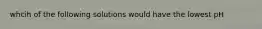 whcih of the following solutions would have the lowest pH